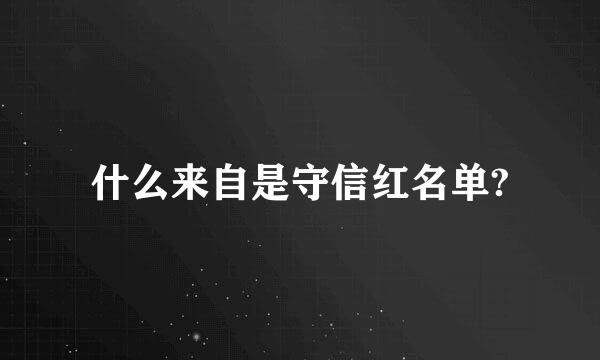 什么来自是守信红名单?